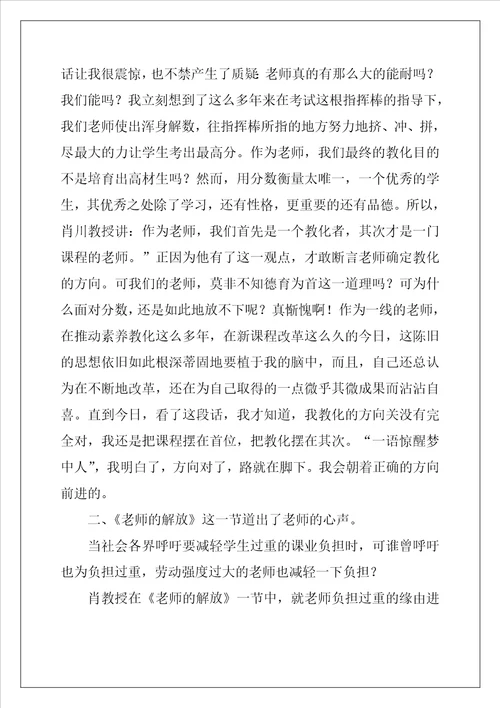 话让我很震惊，也不禁产生了质疑 老师真的有那么大的能耐吗？我们能吗？我立刻想到了这么多年来在考试这根指挥棒的指导下，我们老师使出浑身解数，往指挥棒所指的地方努力地挤、冲、拼，尽最大的力让学生考出最高分。作为老师，我们最终的教化目的不是培育出高材生吗？然而，用分数衡量太唯一，一个优秀的学生，其优秀之处除了学习，还有性格，更重要的还有品德。所以，肖川教授讲：作为老师，我们首先是一个教化者，其次才是一门课程的老师。”正因为他有了这一观点，才敢断言老师确定教化的方向。可我们的老师，莫非不知德育为首这一道理吗？可为什么面对分数，还是如此地放不下呢？真惭愧啊！作为一线的老师，在推动素养教化这么多年，在新课程改革这么久的今日，这陈旧的思想依旧如此根深蒂固地要植于我的脑中，而且，自己还总认为在不断地改革，还在为自己取得的一点微乎其微成果而沾沾自喜。直到今日，看了这段话，我才知道，我教化的方向关没有完全对，我还是把课程摆在首位，把教化摆在其次。“一语惊醒梦中人”，我明白了，方向对了，路就在脚下。我会朝着正确的方向前进的。

二、《老师的解放》这一节道出了老师的心声。

当社会各界呼吁要减轻学生过重的课业负担时，可谁曾呼吁也为负担过重，劳动强度过大的老师也减轻一下负担？

肖教授在《老师的解放》一节中，就老师负担过重的缘由进